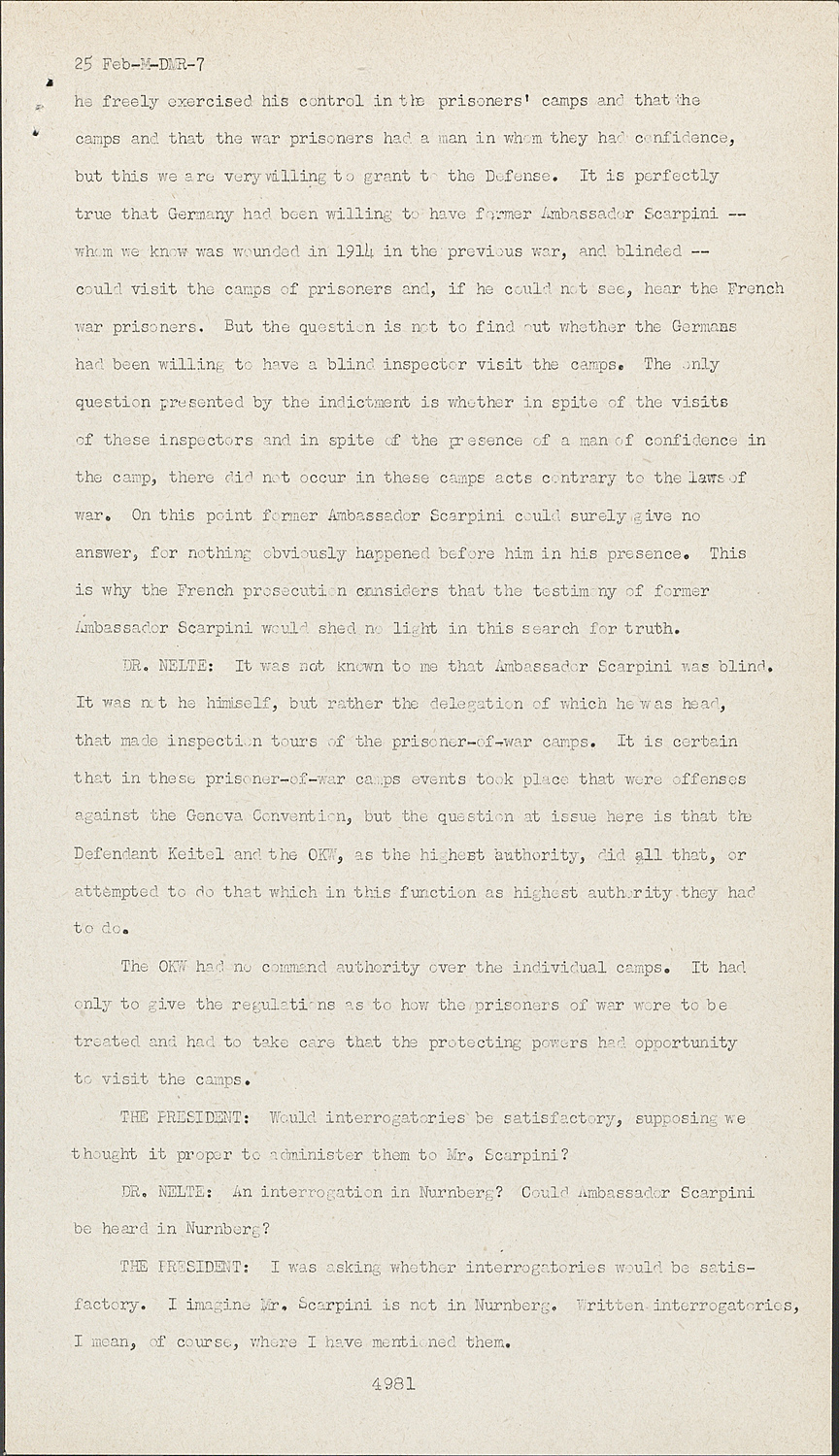 25 Feb-M-DMR-7

he freely exercised his control in the prisoners' camps and that the camps and that the war prisoners had a man in whom they had confidence, but this we are very willing to grant to the Defense. It is perfectly true that Germany had been willing to have former Ambassador Scarpini -- whom we know was wounded in 1914 in the previous war, and blinded -- could visit the camps of prisoners and, if he could not see, hear the French war prisoners. But the question is not to find out whether the Germans had been willing to have a blind inspector visit the camps. The only question presented by the indictment is whether in spite of the visits of these inspectors and in spite of the presence of a man of confidence in the camp, there did not occur in these camps acts contrary to the laws of war. On this point former Ambassador Scarpini could surely give no answer, for nothing obviously happened before him in his presence. This is why the French prosecution considers that the testimony of former Ambassador Scarpini would shed no light in this search for truth.

DR. NELTE: It was not known to me that Ambassador Scarpini was blind. It was not he himself, but rather the delegation of which he was head, that made inspection tours of the prisoner-of-war camps. It is certain that in these prisoner-of-war camps events took place that were offenses against the Geneva Convention, but the question at issue here is that the Defendant Keitel and the OKW, as the highest authority, did all that, or attempted to do that which in this function as highest authority they had to do.

The OKW had no command authority over the individual camps. It had only to give the regulations as to how the prisoners of war were to be treated and had to take care that the protecting powers had opportunity to visit the camps.

THE PRESIDENT: Would interrogatories be satisfactory, supposing we thought it proper to administer them to Mr. Scarpini?

DR. NELTE: An interrogation in Nurnberg? Could Ambassador Scarpini be heard in Nurnberg?

THE PRESIDENT: I was asking whether interrogatories would be satisfactory. I imagine Mr. Scarpini is not in Nurnberg. Written interrogatories, I mean, of course, where I have mentioned them.

4981